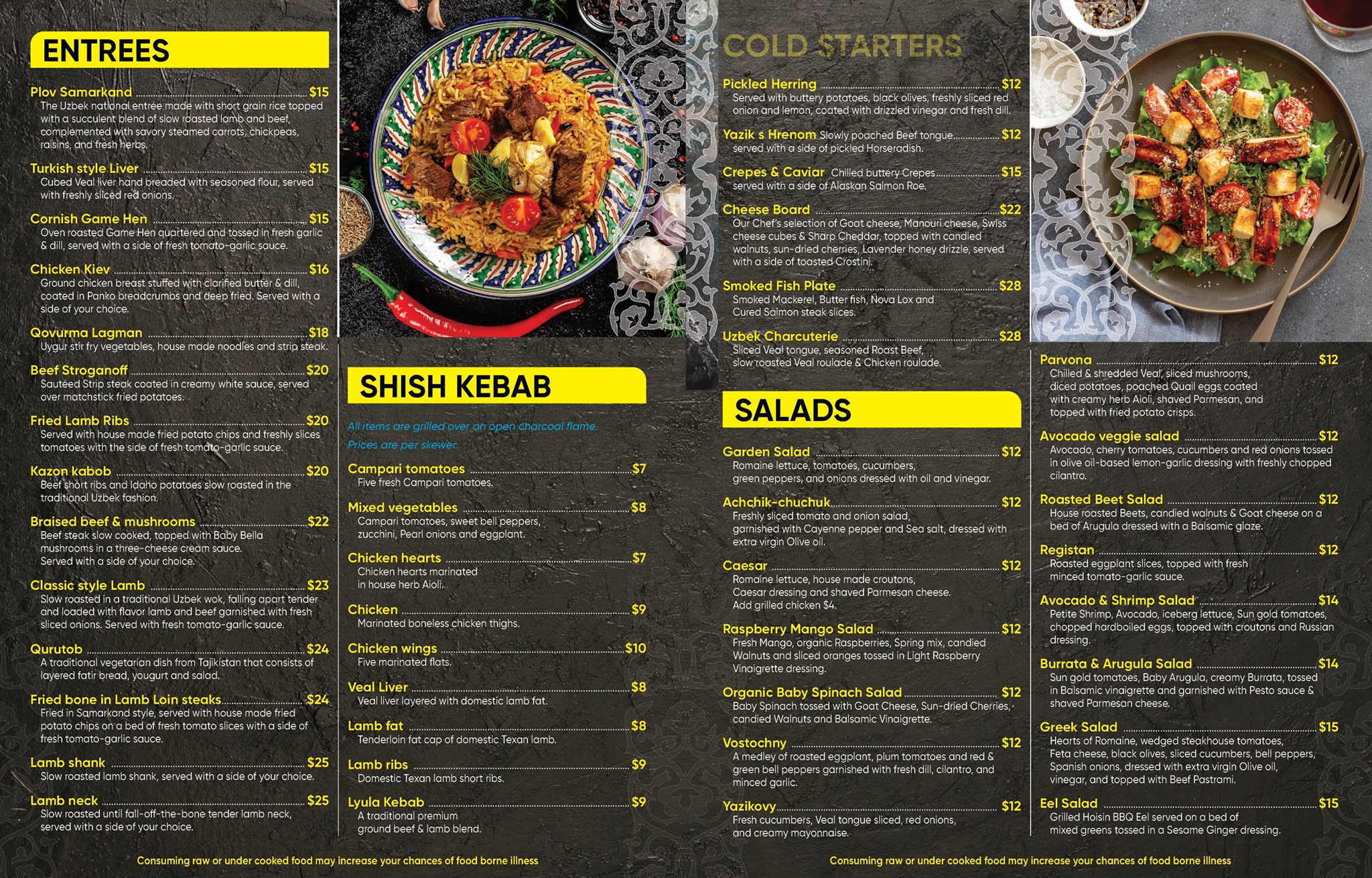 ENTREES

Plov Samarkand $15
The Uzbek national entrée made with short grain rice topped with a succulent blend of slow roasted lamb and beef, complemented with savory steamed carrots, chickpeas, raisins, and fresh herbs.

Turkish style Liver $15
Cubed Veal liver hand breaded with seasoned flour, served with freshly sliced red onions.

Cornish Game Hen $15
Oven roasted Game Hen quartered and tossed in fresh garlic & dill, served with a side of fresh tomato-garlic sauce.

Chicken Kiev $16
Ground chicken breast stuffed with clarified butter & dill, coated in Panko breadcrumbs and deep fried. Served with a side of your choice.

Qovurma Lagman $18
Uygur stir fry vegetables, house made noodles and strip steak.

Beef Stroganoff $20
Sautéed Strip steak coated in creamy white sauce, served over matchstick fried potatoes.

Fried Lamb Ribs $20
Served with house made fried potato chips and freshly slices tomatoes with the side of fresh tomato-garlic sauce.

Kazon kabob $20
Beef short ribs and Idaho potatoes slow roasted in the traditional Uzbek fashion.

Braised beef & mushrooms $22
Beef steak slow cooked, topped with Baby Bella mushrooms in a three-cheese cream sauce. Served with a side of your choice.

Classic style Lamb $23
Slow roasted in a traditional Uzbek wok, falling apart tender and loaded with flavor lamb and beef garnished with fresh sliced onions. Served with fresh tomato-garlic sauce.

Qurutob $24
A traditional vegetarian dish from Tajikistan that consists of layered fatir bread, yougurt and salad.

Fried bone in Lamb Loin steaks $24
Fried in Samarkand style, served with house made fried potato chips on a bed of fresh tomato slices with a side of fresh tomato-garlic sauce.

Lamb shank $25
Slow roasted lamb shank, served with a side of your choice.

Lamb neck $25
Slow roasted until fall-off-the-bone tender lamb neck, served with a side of your choice.

SHISH KEBAB

All items are grilled over an open charcoal flame.
Prices are per skewer.

Campari tomatoes $7
Five fresh Campari tomatoes.

Mixed vegetables $8
Campari tomatoes, sweet bell peppers, zucchini, Pearl onions and eggplant.

Chicken hearts $7
Chicken hearts marinated in house herb Aioli.

Chicken $9
Marinated boneless chicken thighs.

Chicken wings $10
Five marinated flats.

Veal Liver $8
Veal liver layered with domestic lamb fat.

Lamb fat $8
Tenderloin fat cap of domestic Texan lamb.

Lamb ribs $9
Domestic Texan lamb short ribs.

Lyula Kebab $9
A traditional premium ground beef & lamb blend.

Consuming raw or under cooked food may increase your chances of food borne illness

COLD STARTERS

Pickled Herring $12
Served with buttery potatoes, black olives, freshly sliced red onion and lemon, coated with drizzled vinegar and fresh dill.

Yazik s Hrenom Slowly poached Beef tongue $12
served with a side of pickled Horseradish.

Crepes & Caviar Chilled buttery Crepes $15
served with a side of Alaskan Salmon Roe.

Cheese Board $22
Our Chef's selection of Goat cheese, Manouri cheese, Swiss cheese cubes & Sharp Cheddar, topped with candied walnuts, sun-dried cherries, Lavender honey drizzle, served with a side of toasted Crostini.

Smoked Fish Plate $28
Smoked Mackerel, Butter fish, Nova Lox and Cured Salmon steak slices.

Uzbek Charcuterie $28
Sliced Veal tongue, seasoned Roast Beef, slow roasted Veal roulade & Chicken roulade.

SALADS

Garden Salad $12
Romaine lettuce, tomatoes, cucumbers, green peppers, and onions dressed with oil and vinegar.

Achchik-chuchuk $12
Freshly sliced tomato and onion salad, garnished with Cayenne pepper and Sea salt, dressed with extra virgin Olive oil.

Caesar $12
Romaine lettuce, house made croutons, Caesar dressing and shaved Parmesan cheese. Add grilled chicken $4.

Raspberry Mango Salad $12
Fresh Mango, organic Raspberries, Spring mix, candied Walnuts and sliced oranges tossed in Light Raspberry Vinaigrette dressing.

Organic Baby Spinach Salad $12
Baby Spinach tossed with Goat Cheese, Sun-dried Cherries, candied Walnuts and Balsamic Vinaigrette.

Vostochny $12
A medley of roasted eggplant, plum tomatoes and red & green bell peppers garnished with fresh dill, cilantro, and minced garlic.

Yazikovy $12
Fresh cucumbers, Veal tongue sliced, red onions, and creamy mayonnaise.

Parvona $12
Chilled & shredded Veal, sliced mushrooms, diced potatoes, poached Quail eggs coated with creamy herb Aioli, shaved Parmesan, and topped with fried potato crisps.

Avocado veggie salad $12
Avocado, cherry tomatoes, cucumbers and red onions tossed in olive oil-based lemon-garlic dressing with freshly chopped cilantro.

Roasted Beet Salad $12
House roasted Beets, candied walnuts & Goat cheese on a bed of Arugula dressed with a Balsamic glaze.

Registan $12
Roasted eggplant slices, topped with fresh minced tomato-garlic sauce.

Avocado & Shrimp Salad $14
Petite Shrimp, Avocado, iceberg lettuce, Sun gold tomatoes, chopped hardboiled eggs, topped with croutons and Russian dressing.

Burrata & Arugula Salad $14
Sun gold tomatoes, Baby Arugula, creamy Burrata, tossed in Balsamic vinaigrette and garnished with Pesto sauce & shaved Parmesan cheese.

Greek Salad $15
Hearts of Romaine, wedged steakhouse tomatoes, Feta cheese, black olives, sliced cucumbers, bell peppers, Spanish onions, dressed with extra virgin Olive oil, vinegar, and topped with Beef Pastrami.

Eel Salad $15
Grilled Hoisin BBQ Eel served on a bed of mixed greens tossed in a Sesame Ginger dressing.

Consuming raw or under cooked food may increase your chances of food borne illness